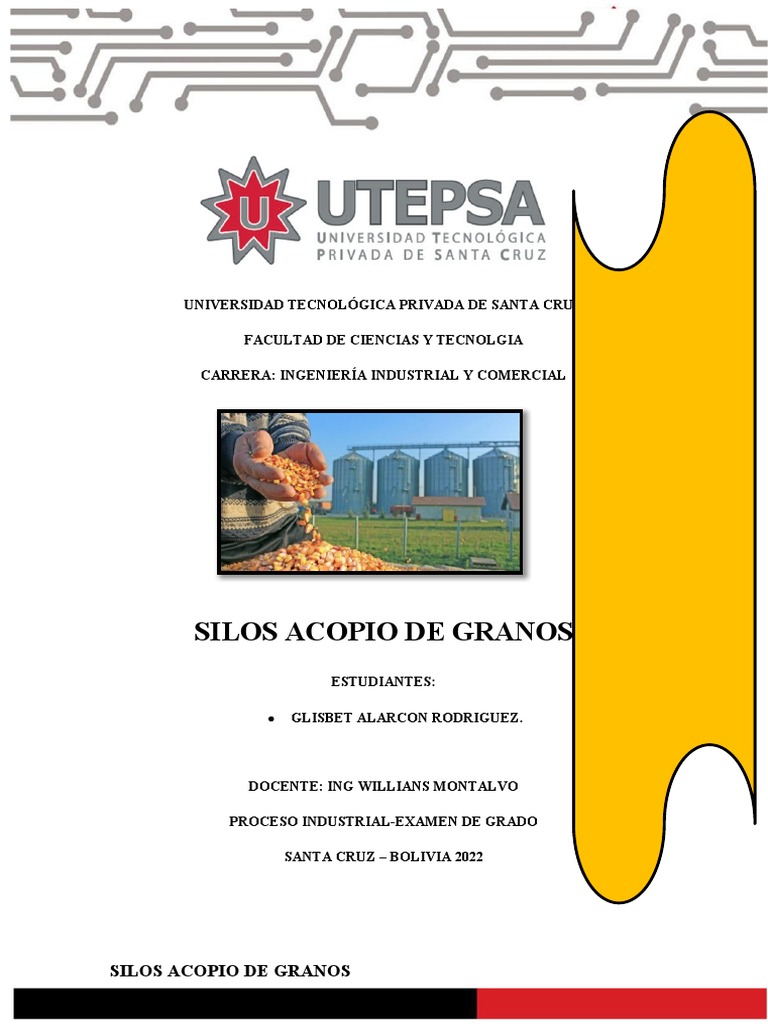 UTEPSA
UNIVERSIDAD TECNOLÓGICA
PRIVADA DE SANTA CRUZ

UNIVERSIDAD TECNOLÓGICA PRIVADA DE SANTA CRU

FACULTAD DE CIENCIAS Y TECNOLGIA

CARRERA: INGENIERÍA INDUSTRIAL Y COMERCIAL

SILOS ACOPIO DE GRANOS

ESTUDIANTES:

• GLISBET ALARCON RODRIGUEZ.

DOCENTE: ING WILLIANS MONTALVO

PROCESO INDUSTRIAL-EXAMEN DE GRADO

SANTA CRUZ – BOLIVIA 2022

SILOS ACOPIO DE GRANOS